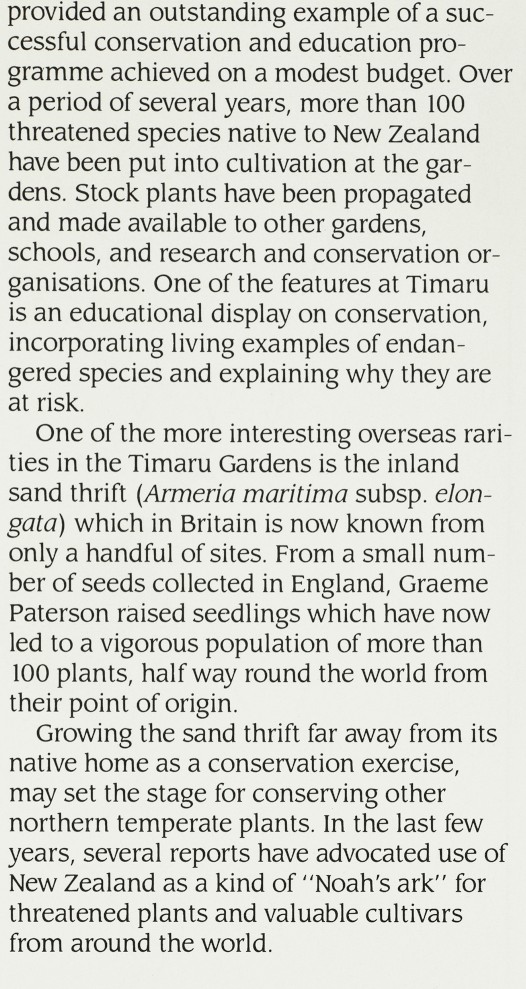 provided an outstanding example of a successful conservation and education programme achieved on a modest budget. Over a period of several years, more than 100 threatened species native to New Zealand have been put into cultivation at the gardens. Stock plants have been propagated and made available to other gardens, schools, and research and conservation organisations. One of the features at Timaru is an educational display on conservation, incorporating living examples of endangered species and explaining why they are at risk.

One of the more interesting overseas rarities in the Timaru Gardens is the inland sand thrift (Armeria maritima subsp. elongata) which in Britain is now known from only a handful of sites. From a small number of seeds collected in England, Graeme Paterson raised seedlings which have now led to a vigorous population of more than 100 plants, half way round the world from their point of origin.

Growing the sand thrift far away from its native home as a conservation exercise, may set the stage for conserving other northern temperate plants. In the last few years, several reports have advocated use of New Zealand as a kind of "Noah's ark" for threatened plants and valuable cultivars from around the world.